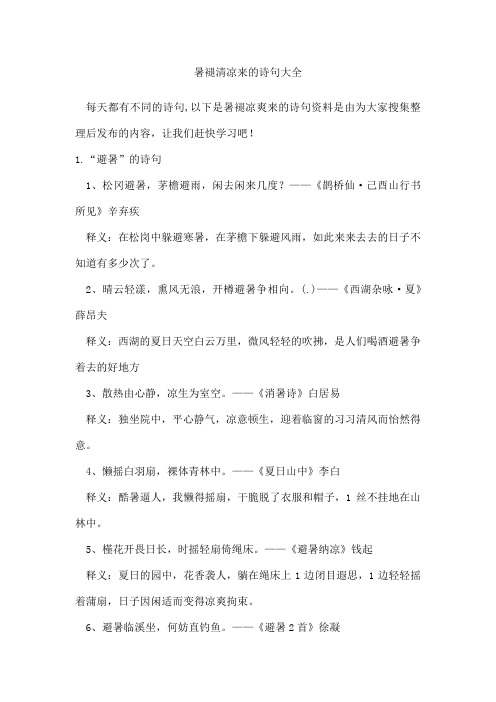 暑褪清凉来的诗句大全

每天都有不同的诗句,以下是暑褪凉爽来的诗句资料是由为大家搜集整理后发布的内容，让我们赶快学习吧！

1.“避暑”的诗句

1、松冈避暑，茅檐避雨，闲去闲来几度？——《鹊桥仙·己酉山行书所见》辛弃疾

释义：在松岗中躲避寒暑，在茅檐下躲避风雨，如此来来去去的日子不知道有多少次了。

2、晴云轻漾，熏风无浪，开樽避暑争相向。(.)——《西湖杂咏·夏》薛昂夫

释义：西湖的夏日天空白云万里，微风轻轻的吹拂，是人们喝酒避暑争着去的好地方

3、散热由心静，凉生为室空。——《消暑诗》白居易

释义：独坐院中，平心静气，凉意顿生，迎着临窗的习习清风而怡然得意。

4、懒摇白羽扇，裸体青林中。——《夏日山中》李白

释义：酷暑逼人，我懒得摇扇，干脆脱了衣服和帽子，1 丝不挂地在山林中。

5、槿花开畏日长，时摇轻扇倚绳床。——《避暑纳凉》钱起

释义：夏日的园中，花香袭人，躺在绳床上 1 边闭目遐思，1 边轻轻摇着蒲扇，日子因闲适而变得凉爽拘束。

6、避暑临溪坐，何妨直钓鱼。——《避暑 2 首》徐凝